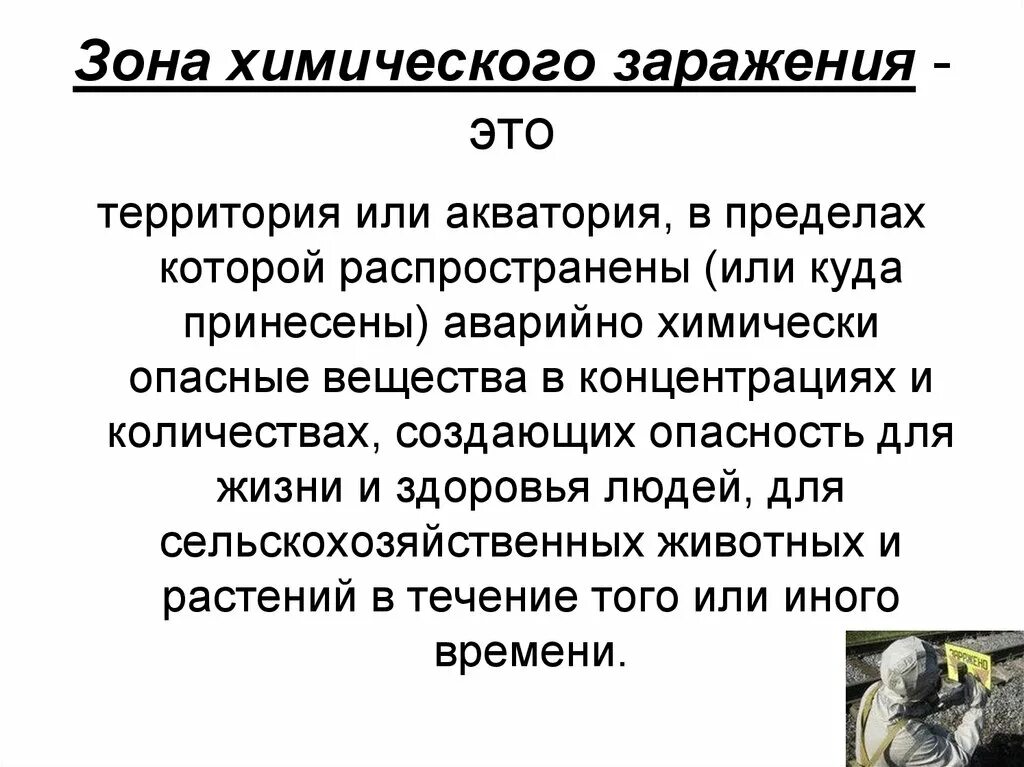 Зона химического заражения - это

территория или акватория, в пределах которой распространены (или куда принесены) аварийно химически опасные вещества в концентрациях и количествах, создающих опасность для жизни и здоровья людей, для сельскохозяйственных животных и растений в течение того или иного времени.

ЗАРАЖЕНО